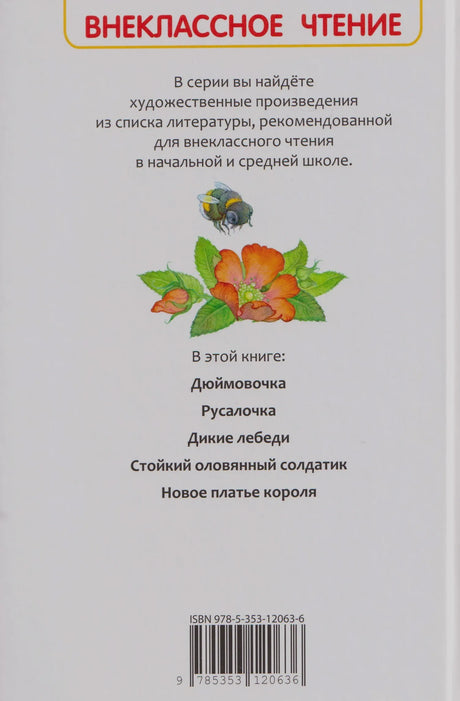 ВНЕКЛАССНОЕ ЧТЕНИЕ

В серии вы найдёте художественные произведения из списка литературы, рекомендованной для внеклассного чтения в начальной и средней школе.

В этой книге:

Дюймовочка

Русалочка

Дикие лебеди

Стойкий оловянный солдатик

Новое платье короля

ISBN 978-5-353-12063-6

9 785353 120636